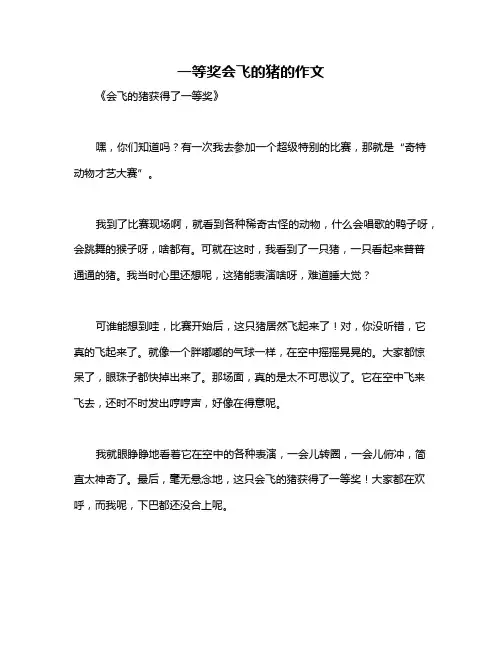 一等奖会飞的猪的作文

《会飞的猪获得了一等奖》

嘿，你们知道吗？有一次我去参加一个超级特别的比赛，那就是“奇特动物才艺大赛”。

我到了比赛现场啊，就看到各种稀奇古怪的动物，什么会唱歌的鸭子呀，会跳舞的猴子呀，啥都有。可就在这时，我看到了一只猪，一只看起来普普通通的猪。我当时心里还想呢，这猪能表演啥呀，难道睡大觉？

可谁能想到哇，比赛开始后，这只猪居然飞起来了！对，你没听错，它真的飞起来了。就像一个胖嘟嘟的气球一样，在空中摇摇晃晃的。大家都惊呆了，眼珠子都快掉出来了。那场面，真的是太不可思议了。它在空中飞来飞去，还时不时发出哼哼声，好像在得意呢。

我就眼睁睁地看着它在空中的各种表演，一会儿转圈，一会儿俯冲，简直太神奇了。最后，毫无悬念地，这只会飞的猪获得了一等奖！大家都在欢呼，而我呢，下巴都还没合上呢。